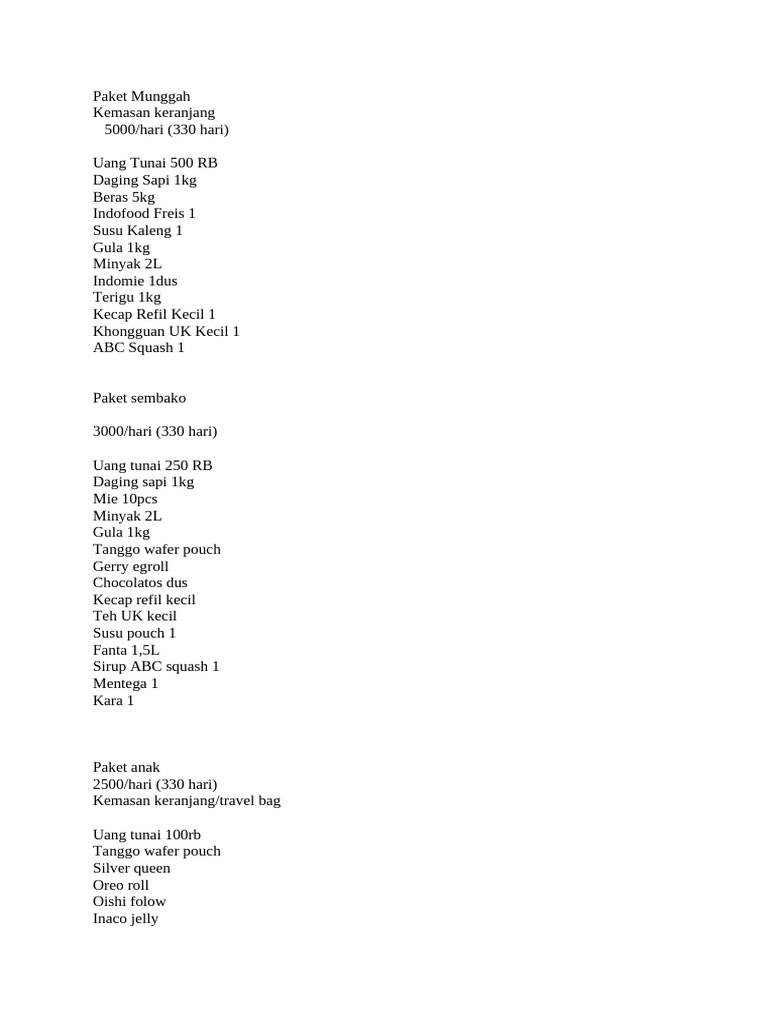 Paket Munggah
Kemasan keranjang
5000/hari (330 hari)

Uang Tunai 500 RB
Daging Sapi 1kg
Beras 5kg
Indofood Freis 1
Susu Kaleng 1
Gula 1kg
Minyak 2L
Indomie 1dus
Terigu 1kg
Kecap Refil Kecil 1
Khongguan UK Kecil 1
ABC Squash 1

Paket sembako

3000/hari (330 hari)

Uang tunai 250 RB
Daging sapi 1kg
Mie 10pcs
Minyak 2L
Gula 1kg
Tanggo wafer pouch
Gerry egroll
Chocolatos dus
Kecap refil kecil
Teh UK kecil
Susu pouch 1
Fanta 1,5L
Sirup ABC squash 1
Mentega 1
Kara 1

Paket anak
2500/hari (330 hari)
Kemasan keranjang/travel bag

Uang tunai 100rb
Tanggo wafer pouch
Silver queen
Oreo roll
Oishi folow
Inaco jelly